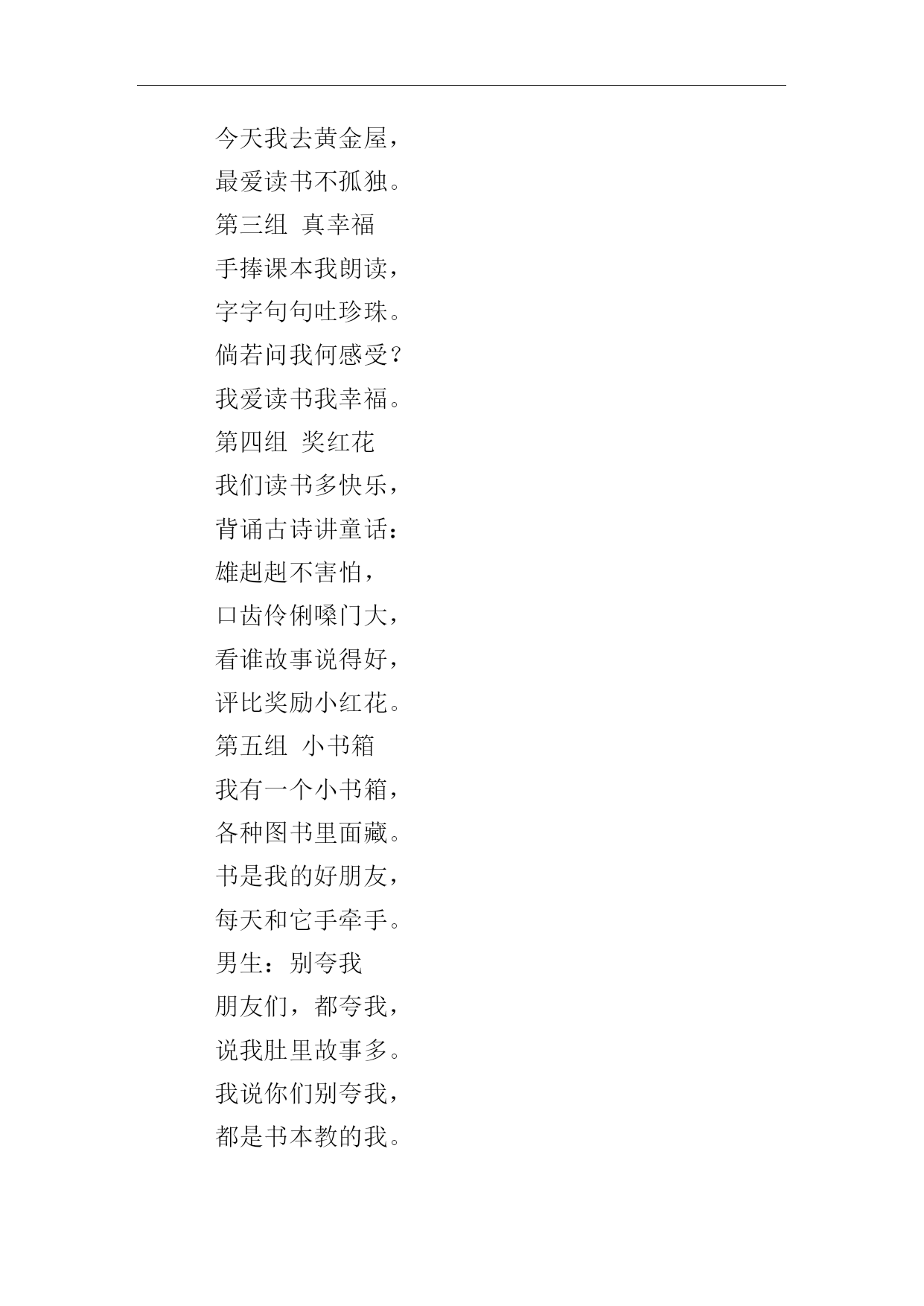 今天我去黄金屋，

最爱读书不孤独。

第三组 真幸福

手捧课本我朗读，

字字句句吐珍珠。

倘若问我何感受？

我爱读书我幸福。

第四组 奖红花

我们读书多快乐，

背诵古诗讲童话：

雄赳赳不害怕，

口齿伶俐嗓门大，

看谁故事说得好，

评比奖励小红花。

第五组 小书箱

我有一个小书箱，

各种图书里面藏。

书是我的好朋友，

每天和它手牵手。

男生：别夸我

朋友们，都夸我，

说我肚里故事多。

我说你们别夸我，

都是书本教的我。